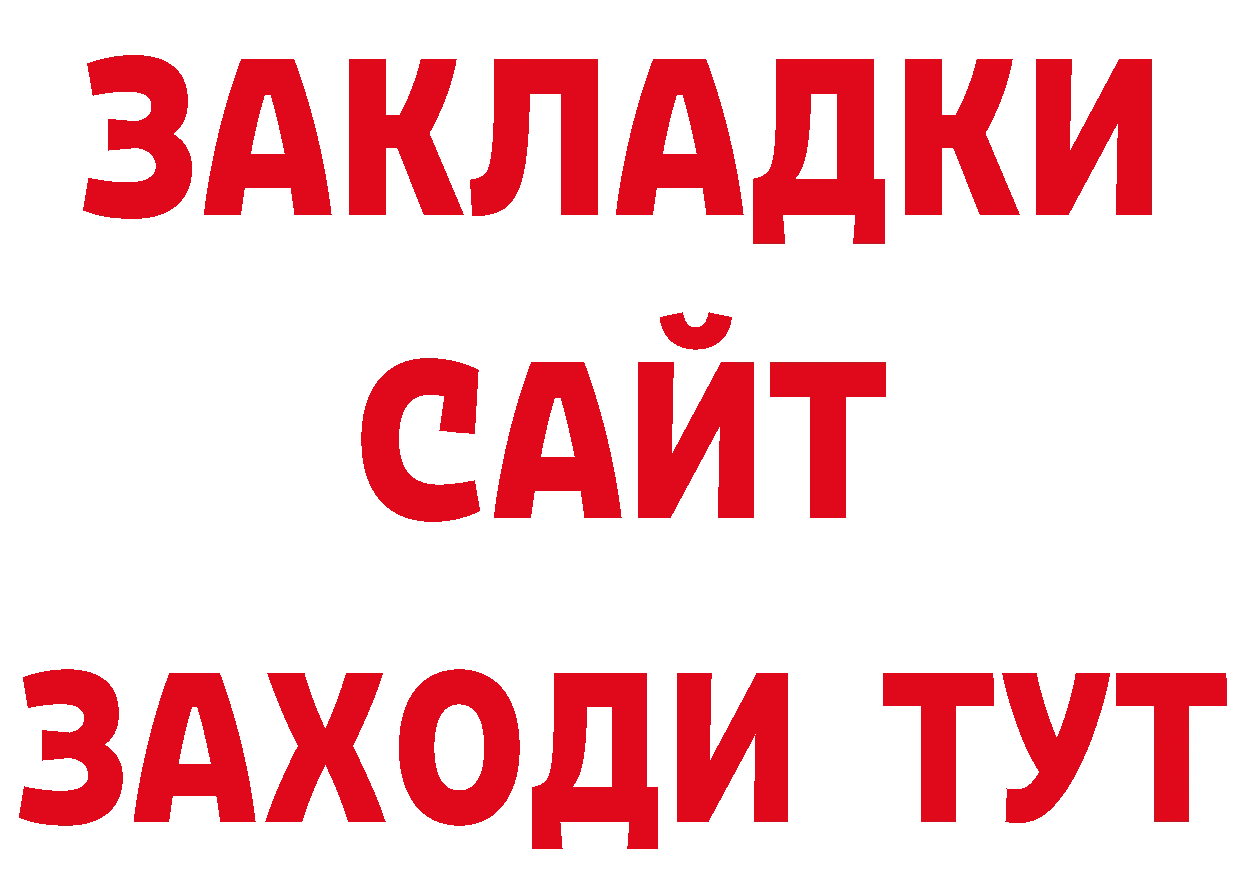 ЗАКЛАДКИ
САЙТ
ЗАХОДИ ТУТ